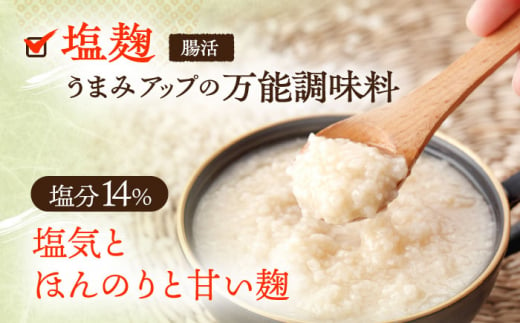 塩麹 腸活
うまみアップの万能調味料

塩分14%

塩気と
ほんのりと甘い麹